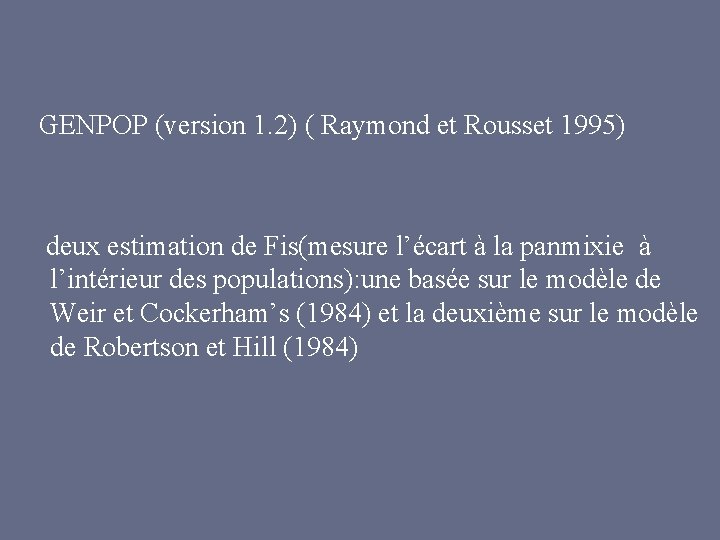 GENPOP (version 1.2) ( Raymond et Rousset 1995)

deux estimation de Fis(mesure l’écart à la panmixie à l’intérieur des populations):une basée sur le modèle de Weir et Cockerham’s (1984) et la deuxième sur le modèle de Robertson et Hill (1984)